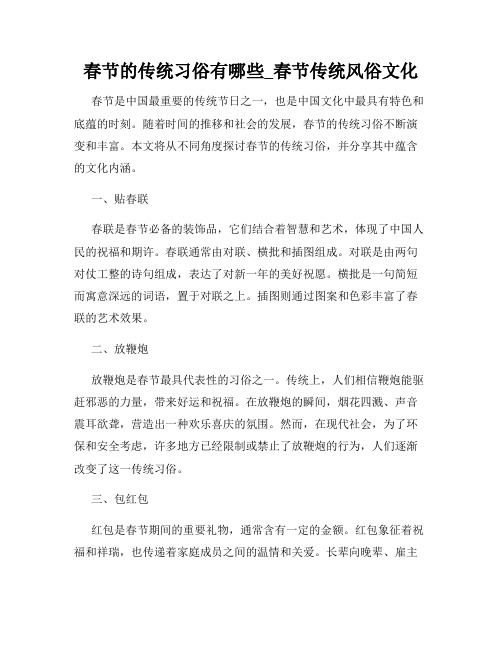 春节的传统习俗有哪些_春节传统风俗文化

春节是中国最重要的传统节日之一，也是中国文化中最具有特色和底蕴的时刻。随着时间的推移和社会的发展，春节的传统习俗不断演变和丰富。本文将从不同角度探讨春节的传统习俗，并分享其中蕴含的文化内涵。

一、贴春联

春联是春节必备的装饰品，它们结合着智慧和艺术，体现了中国人民的祝福和期许。春联通常由对联、横批和插图组成。对联是由两句对仗工整的诗句组成，表达了对新一年的美好祝愿。横批是一句简短而寓意深远的词语，置于对联之上。插图则通过图案和色彩丰富了春联的艺术效果。

二、放鞭炮

放鞭炮是春节最具代表性的习俗之一。传统上，人们相信鞭炮能驱赶邪恶的力量，带来好运和祝福。在放鞭炮的瞬间，烟花四溅、声音震耳欲聋，营造出一种欢乐喜庆的氛围。然而，在现代社会，为了环保和安全考虑，许多地方已经限制或禁止了放鞭炮的行为，人们逐渐改变了这一传统习俗。

三、包红包

红包是春节期间的重要礼物，通常含有一定的金额。红包象征着祝福和祥瑞，也传递着家庭成员之间的温情和关爱。长辈向晚辈、雇主